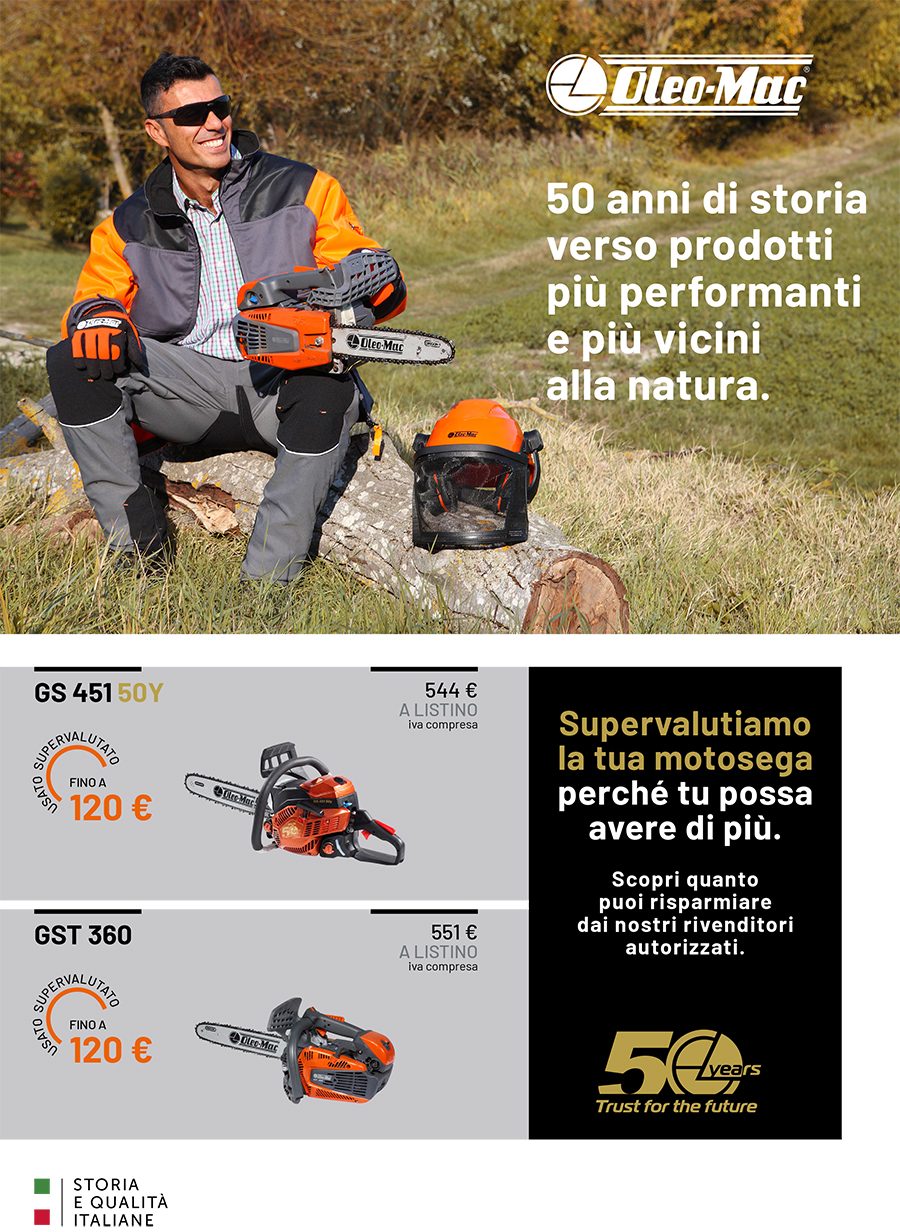 Oleo-Mac

50 anni di storia verso prodotti più performanti e più vicini alla natura.

GS 451 50Y

544 €
A LISTINO
iva compresa

USATO SUPERVALUTATO
FINO A
120 €

GST 360

551 €
A LISTINO
iva compresa

USATO SUPERVALUTATO
FINO A
120 €

Supervalutiamo la tua motosega perché tu possa avere di più.

Scopri quanto puoi risparmiare dai nostri rivenditori autorizzati.

50 years
Trust for the future

STORIA
E QUALITÀ
ITALIANE